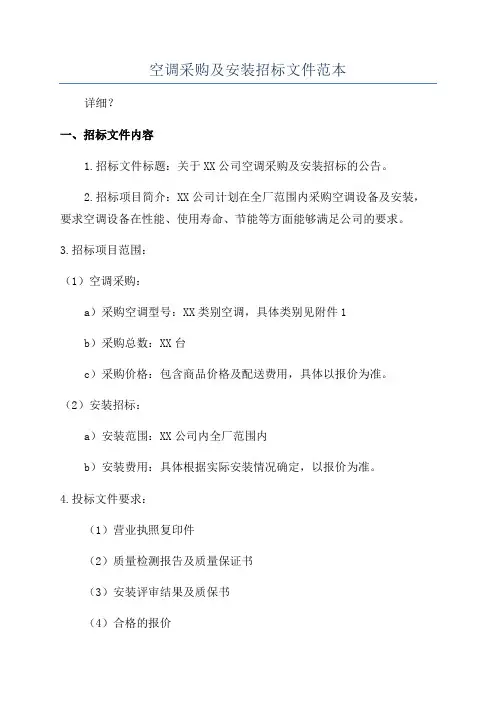 空调采购及安装招标文件范本

详细？

一、招标文件内容

1.招标文件标题：关于XX公司空调采购及安装招标的公告。

2.招标项目简介：XX公司计划在全厂范围内采购空调设备及安装，要求空调设备在性能、使用寿命、节能等方面能够满足公司的要求。

3.招标项目范围：

（1）空调采购：

a）采购空调型号：XX类别空调，具体类别见附件1

b）采购总数：XX台

c）采购价格：包含商品价格及配送费用，具体以报价为准。

（2）安装招标：

a）安装范围：XX公司内全厂范围内

b）安装费用：具体根据实际安装情况确定，以报价为准。

4.投标文件要求：

（1）营业执照复印件

（2）质量检测报告及质量保证书

（3）安装评审结果及质保书

（4）合格的报价